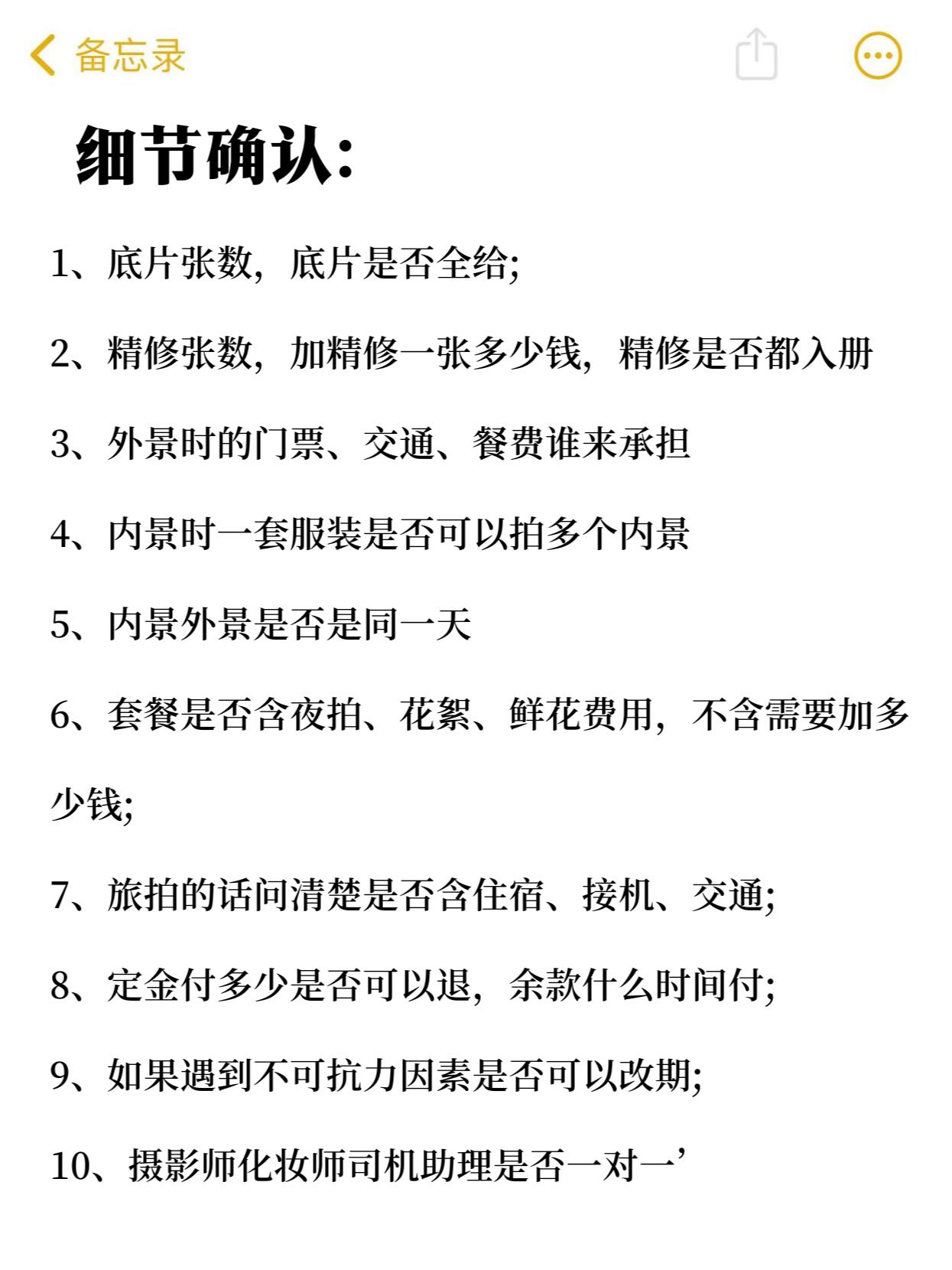 备忘录

细节确认:

1、底片张数，底片是否全给;

2、精修张数，加精修一张多少钱，精修是否都入册

3、外景时的门票、交通、餐费谁来承担

4、内景时一套服装是否可以拍多个内景

5、内景外景是否是同一天

6、套餐是否含夜拍、花絮、鲜花费用，不含需要加多少钱;

7、旅拍的话问清楚是否含住宿、接机、交通;

8、定金付多少是否可以退，余款什么时间付;

9、如果遇到不可抗力因素是否可以改期;

10、摄影师化妆师司机助理是否一对一’